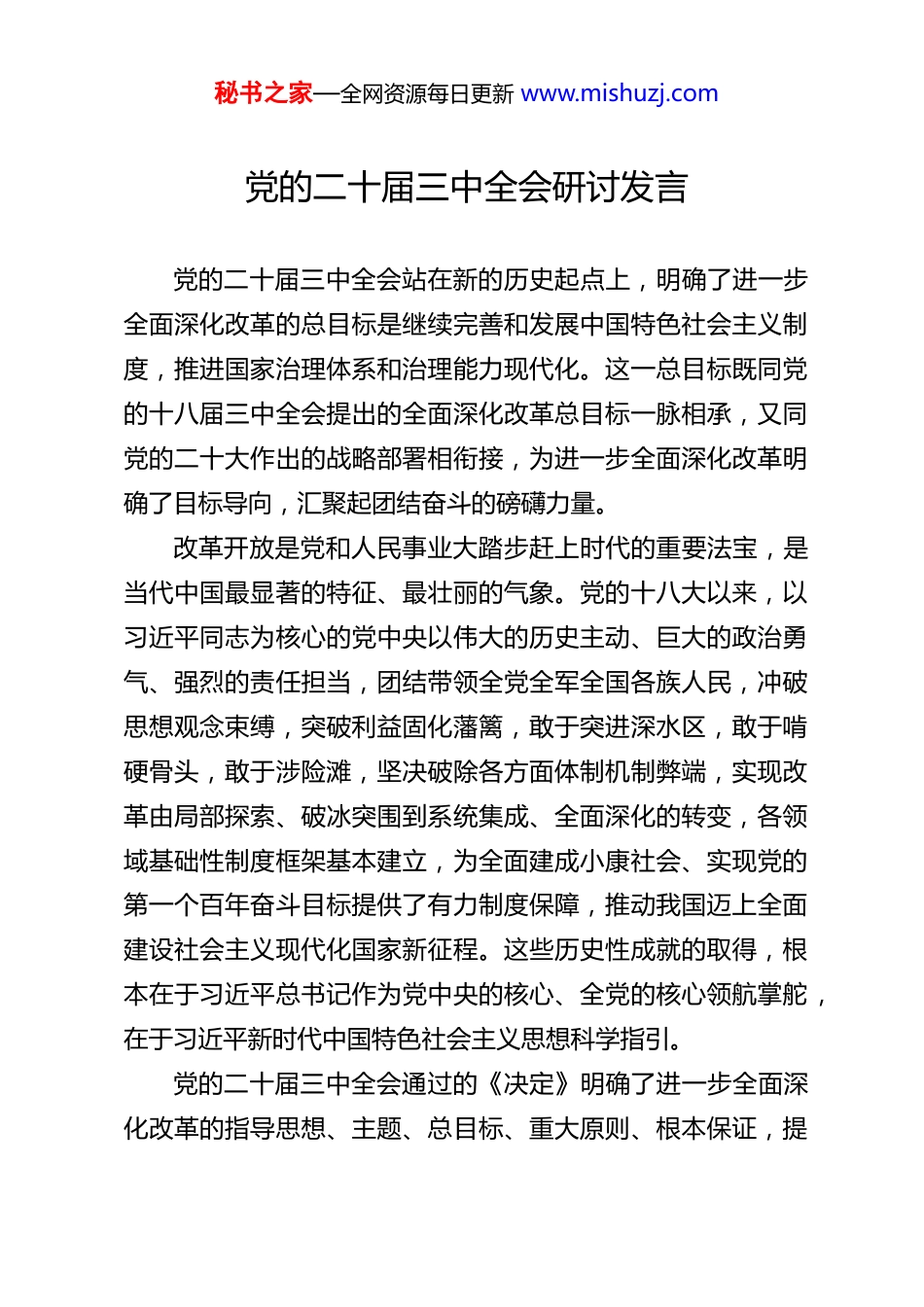 秘书之家—全网资源每日更新 www.mishuzj.com

党的二十届三中全会研讨发言

党的二十届三中全会站在新的历史起点上，明确了进一步全面深化改革的总目标是继续完善和发展中国特色社会主义制度，推进国家治理体系和治理能力现代化。这一总目标既同党的十八届三中全会提出的全面深化改革总目标一脉相承，又同党的二十大作出的战略部署相衔接，为进一步全面深化改革明确了目标导向，汇聚起团结奋斗的磅礴力量。

改革开放是党和人民事业大踏步赶上时代的重要法宝，是当代中国最显著的特征、最壮丽的气象。党的十八大以来，以习近平同志为核心的党中央以伟大的历史主动、巨大的政治勇气、强烈的责任担当，团结带领全党全军全国各族人民，冲破思想观念束缚，突破利益固化藩篱，敢于突进深水区，敢于啃硬骨头，敢于涉险滩，坚决破除各方面体制机制弊端，实现改革由局部探索、破冰突围到系统集成、全面深化的转变，各领域基础性制度框架基本建立，为全面建成小康社会、实现党的第一个百年奋斗目标提供了有力制度保障，推动我国迈上全面建设社会主义现代化国家新征程。这些历史性成就的取得，根本在于习近平总书记作为党中央的核心、全党的核心领航掌舵，在于习近平新时代中国特色社会主义思想科学指引。

党的二十届三中全会通过的《决定》明确了进一步全面深化改革的指导思想、主题、总目标、重大原则、根本保证，提